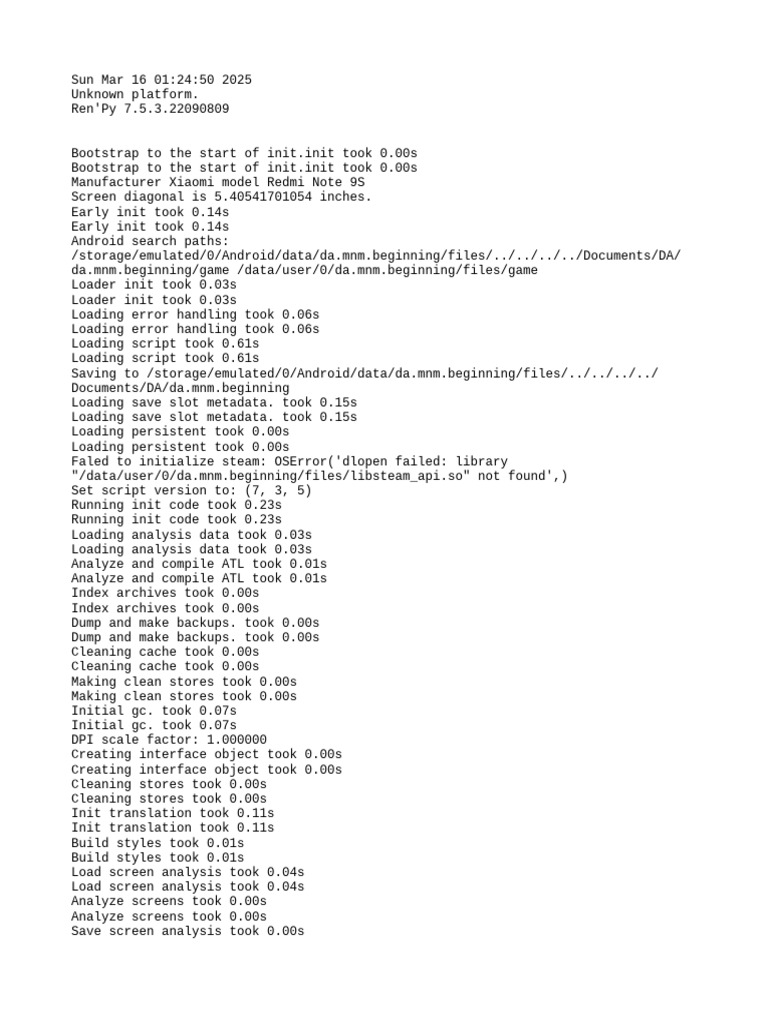 Sun Mar 16 01:24:50 2025
Unknown platform.
Ren'Py 7.5.3.22090809

Bootstrap to the start of init.init took 0.00s
Bootstrap to the start of init.init took 0.00s
Manufacturer Xiaomi model Redmi Note 9S
Screen diagonal is 5.40541701054 inches.
Early init took 0.14s
Early init took 0.14s
Android search paths:
/storage/emulated/0/Android/data/da.mnm.beginning/files/../../../../Documents/DA/da.mnm.beginning/game /data/user/0/da.mnm.beginning/files/game
Loader init took 0.03s
Loader init took 0.03s
Loading error handling took 0.06s
Loading error handling took 0.06s
Loading script took 0.61s
Loading script took 0.61s
Saving to /storage/emulated/0/Android/data/da.mnm.beginning/files/../../../../Documents/DA/da.mnm.beginning
Loading save slot metadata. took 0.15s
Loading save slot metadata. took 0.15s
Loading persistent took 0.00s
Loading persistent took 0.00s
Faled to initialize steam: OSError('dlopen failed: library "/data/user/0/da.mnm.beginning/files/libsteam_api.so" not found',)
Set script version to: (7, 3, 5)
Running init code took 0.23s
Running init code took 0.23s
Loading analysis data took 0.03s
Loading analysis data took 0.03s
Analyze and compile ATL took 0.01s
Analyze and compile ATL took 0.01s
Index archives took 0.00s
Index archives took 0.00s
Dump and make backups. took 0.00s
Dump and make backups. took 0.00s
Cleaning cache took 0.00s
Cleaning cache took 0.00s
Making clean stores took 0.00s
Making clean stores took 0.00s
Initial gc. took 0.07s
Initial gc. took 0.07s
DPI scale factor: 1.000000
Creating interface object took 0.00s
Creating interface object took 0.00s
Cleaning stores took 0.00s
Cleaning stores took 0.00s
Init translation took 0.11s
Init translation took 0.11s
Build styles took 0.01s
Build styles took 0.01s
Load screen analysis took 0.04s
Load screen analysis took 0.04s
Analyze screens took 0.00s
Analyze screens took 0.00s
Save screen analysis took 0.00s